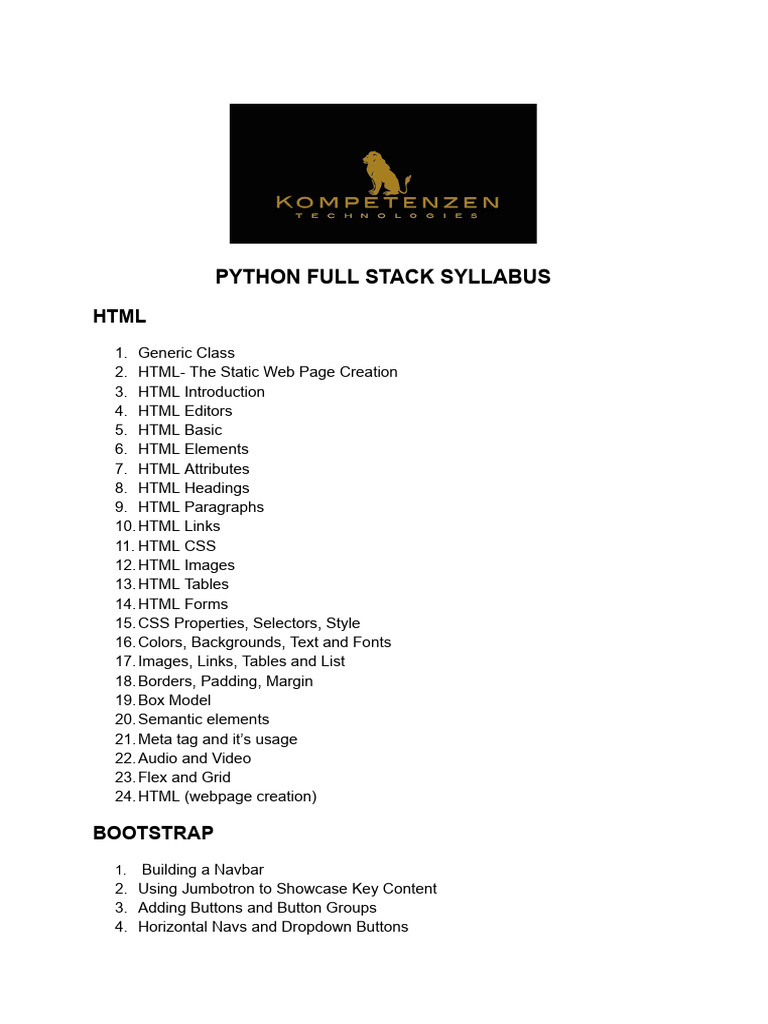 KOMPETENZEN
TECHNOLOGIES

PYTHON FULL STACK SYLLABUS

HTML

1. Generic Class
2. HTML- The Static Web Page Creation
3. HTML Introduction
4. HTML Editors
5. HTML Basic
6. HTML Elements
7. HTML Attributes
8. HTML Headings
9. HTML Paragraphs
10. HTML Links
11. HTML CSS
12. HTML Images
13. HTML Tables
14. HTML Forms
15. CSS Properties, Selectors, Style
16. Colors, Backgrounds, Text and Fonts
17. Images, Links, Tables and List
18. Borders, Padding, Margin
19. Box Model
20. Semantic elements
21. Meta tag and it's usage
22. Audio and Video
23. Flex and Grid
24. HTML (webpage creation)

BOOTSTRAP

1. Building a Navbar
2. Using Jumbotron to Showcase Key Content
3. Adding Buttons and Button Groups
4. Horizontal Navs and Dropdown Buttons